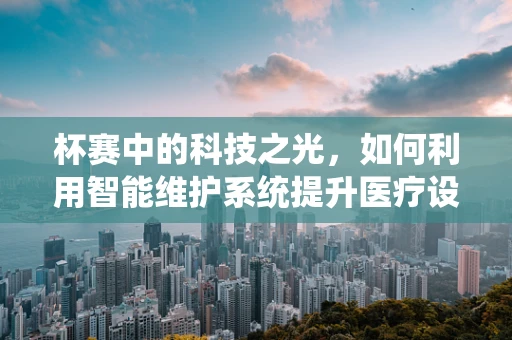 杯赛中的科技之光，如何利用智能维护系统提升医疗设